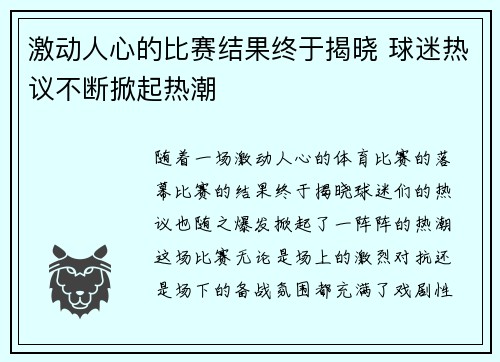 激动人心的比赛结果终于揭晓 球迷热议不断掀起热潮

随着一场激动人心的体育比赛的落幕比赛的结果终于揭晓球迷们的热议也随之爆发掀起了一阵阵的热潮这场比赛无论是场上的激烈对抗还是场下的备战氛围都充满了戏剧性